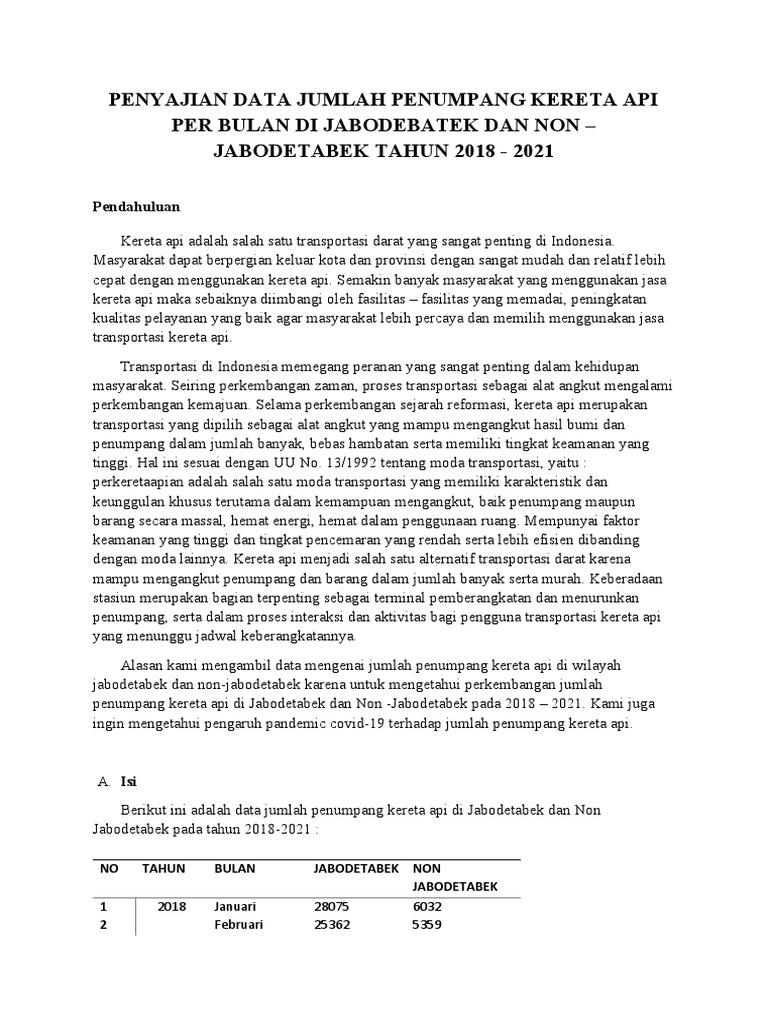 PENYAJIAN DATA JUMLAH PENUMPANG KERETA API PER BULAN DI JABODEBATEK DAN NON – JABODETABEK TAHUN 2018 - 2021

Pendahuluan

Kereta api adalah salah satu transportasi darat yang sangat penting di Indonesia. Masyarakat dapat berpergian keluar kota dan provinsi dengan sangat mudah dan relatif lebih cepat dengan menggunakan kereta api. Semakin banyak masyarakat yang menggunakan jasa kereta api maka sebaiknya diimbangi oleh fasilitas – fasilitas yang memadai, peningkatan kualitas pelayanan yang baik agar masyarakat lebih percaya dan memilih menggunakan jasa transportasi kereta api.

Transportasi di Indonesia memegang peranan yang sangat penting dalam kehidupan masyarakat. Seiring perkembangan zaman, proses transportasi sebagai alat angkut mengalami perkembangan kemajuan. Selama perkembangan sejarah reformasi, kereta api merupakan transportasi yang dipilih sebagai alat angkut yang mampu mengangkut hasil bumi dan penumpang dalam jumlah banyak, bebas hambatan serta memiliki tingkat keamanan yang tinggi. Hal ini sesuai dengan UU No. 13/1992 tentang moda transportasi, yaitu : perkeretaapian adalah salah satu moda transportasi yang memiliki karakteristik dan keunggulan khusus terutama dalam kemampuan mengangkut, baik penumpang maupun barang secara massal, hemat energi, hemat dalam penggunaan ruang. Mempunyai faktor keamanan yang tinggi dan tingkat pencemaran yang rendah serta lebih efisien dibanding dengan moda lainnya. Kereta api menjadi salah satu alternatif transportasi darat karena mampu mengangkut penumpang dan barang dalam jumlah banyak serta murah. Keberadaan stasiun merupakan bagian terpenting sebagai terminal pemberangkatan dan menurunkan penumpang, serta dalam proses interaksi dan aktivitas bagi pengguna transportasi kereta api yang menunggu jadwal keberangkatannya.

Alasan kami mengambil data mengenai jumlah penumpang kereta api di wilayah jabodetabek dan non-jabodetabek karena untuk mengetahui perkembangan jumlah penumpang kereta api di Jabodetabek dan Non -Jabodetabek pada 2018 – 2021. Kami juga ingin mengetahui pengaruh pandemic covid-19 terhadap jumlah penumpang kereta api.

A. Isi

Berikut ini adalah data jumlah penumpang kereta api di Jabodetabek dan Non Jabodetabek pada tahun 2018-2021 :

| NO | TAHUN | BULAN | JABODETABEK | NON JABODETABEK |
|---|---|---|---|---|
| 1 | 2018 | Januari | 28075 | 6032 |
| 2 | | Februari | 25362 | 5359 |